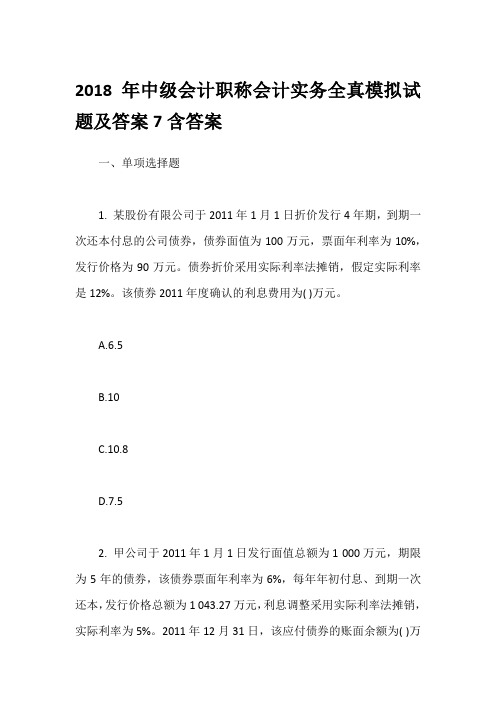 2018 年中级会计职称会计实务全真模拟试题及答案 7 含答案

一、单项选择题

1. 某股份有限公司于 2011 年 1 月 1 日折价发行 4 年期，到期一次还本付息的公司债券，债券面值为 100 万元，票面年利率为 10%，发行价格为 90 万元。债券折价采用实际利率法摊销，假定实际利率是 12%。该债券 2011 年度确认的利息费用为( )万元。

A.6.5

B.10

C.10.8

D.7.5

2. 甲公司于 2011 年 1 月 1 日发行面值总额为 1 000 万元，期限为 5 年的债券，该债券票面年利率为 6%，每年年初付息、到期一次还本，发行价格总额为 1 043.27 万元，利息调整采用实际利率法摊销，实际利率为 5%。2011 年 12 月 31 日，该应付债券的账面余额为( )万